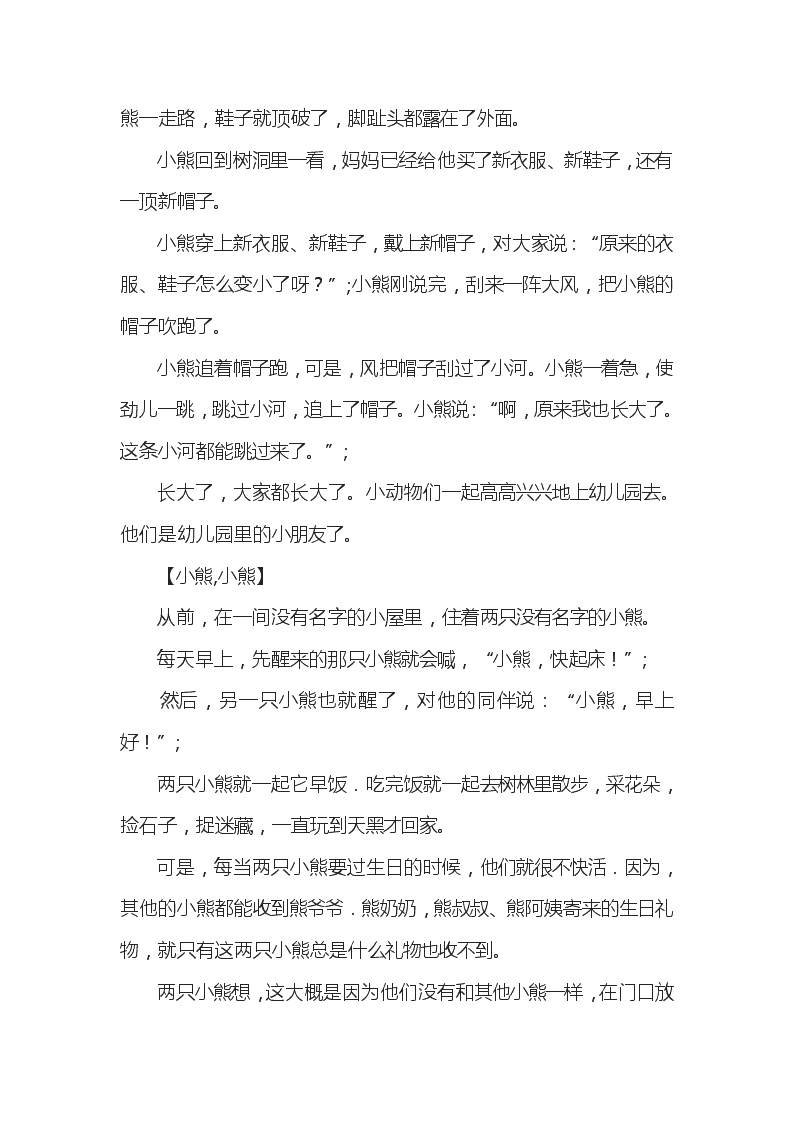 熊一走路，鞋子就顶破了，脚趾头都露在了外面。

小熊回到树洞里一看，妈妈已经给他买了新衣服、新鞋子，还有一顶新帽子。

小熊穿上新衣服、新鞋子，戴上新帽子，对大家说：“原来的衣服、鞋子怎么变小了呀？”;小熊刚说完，刮来一阵大风，把小熊的帽子吹跑了。

小熊追着帽子跑，可是，风把帽子刮过了小河。小熊一着急，使劲儿一跳，跳过小河，追上了帽子。小熊说：“啊，原来我也长大了。这条小河都能跳过来了。”;

长大了，大家都长大了。小动物们一起高高兴兴地上幼儿园去。他们是幼儿园里的小朋友了。

【小熊,小熊】

从前，在一间没有名字的小屋里，住着两只没有名字的小熊。

每天早上，先醒来的那只小熊就会喊，“小熊，快起床！”;

然后，另一只小熊也就醒了，对他的同伴说：“小熊，早上好！”;

两只小熊就一起它早饭．吃完饭就一起去树林里散步，采花朵，捡石子，捉迷藏，一直玩到天黑才回家。

可是，每当两只小熊要过生日的时候，他们就很不快活．因为，其他的小熊都能收到熊爷爷．熊奶奶，熊叔叔、熊阿姨寄来的生日礼物，就只有这两只小熊总是什么礼物也收不到。

两只小熊想，这大概是因为他们没有和其他小熊一样，在门口放